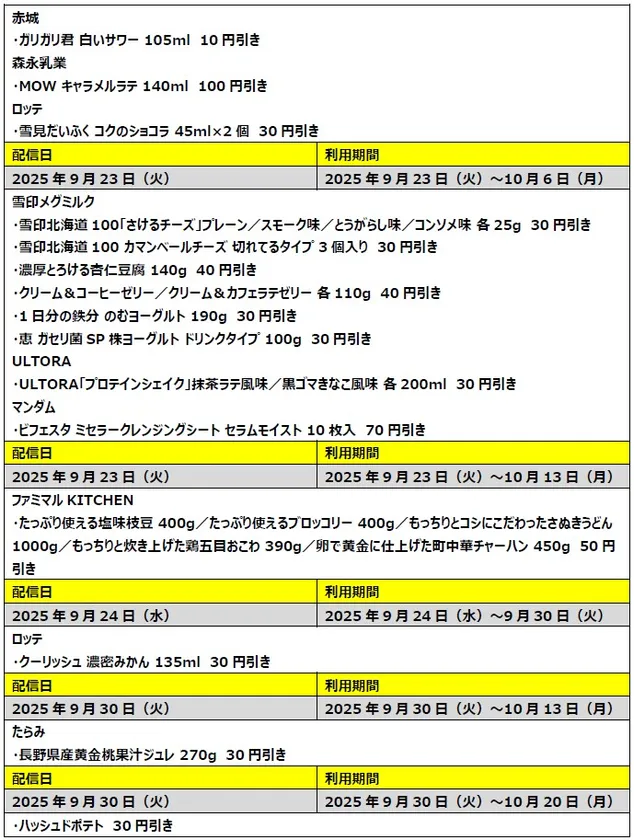 赤城
・ガリガリ君 白いサワー 105ml 10 円引き
森永乳業
・MOW キャラメルラテ 140ml 100 円引き
ロッテ
・雪見だいふく コクのショコラ 45ml×2 個 30 円引き

| 配信日 | 利用期間 |
|---|---|
| 2025 年 9 月 23 日（火） | 2025 年 9 月 23 日（火）～10 月 6 日（月） |

雪印メグミルク
・雪印北海道 100「さけるチーズ」プレーン／スモーク味／とうがらし味／コンソメ味 各 25g 30 円引き
・雪印北海道 100 カマンベールチーズ 切れてるタイプ 3 個入り 30 円引き
・濃厚とろける杏仁豆腐 140g 40 円引き
・クリーム＆コーヒーゼリー／クリーム＆カフェラテゼリー 各 110g 40 円引き
・1 日分の鉄分 のむヨーグルト 190g 30 円引き
・恵 ガセリ菌 SP 株ヨーグルト ドリンクタイプ 100g 30 円引き
ULTORA
・ULTORA「プロテインシェイク」抹茶ラテ風味／黒ゴマきなこ風味 各 200ml 30 円引き
マンダム
・ビフェスタ ミセラークレンジングシート セラムモイスト 10 枚入 70 円引き

| 配信日 | 利用期間 |
|---|---|
| 2025 年 9 月 23 日（火） | 2025 年 9 月 23 日（火）～10 月 13 日（月） |

ファミマル KITCHEN
・たっぷり使える塩味枝豆 400g／たっぷり使えるブロッコリー 400g／もっちりとコシにこだわったさぬきうどん 1000g／もっちりと炊き上げた鶏五目おこわ 390g／卵で黄金に仕上げた町中華チャーハン 450g 50 円引き

| 配信日 | 利用期間 |
|---|---|
| 2025 年 9 月 24 日（水） | 2025 年 9 月 24 日（水）～9 月 30 日（火） |

ロッテ
・クーリッシュ 濃密みかん 135ml 30 円引き

| 配信日 | 利用期間 |
|---|---|
| 2025 年 9 月 30 日（火） | 2025 年 9 月 30 日（火）～10 月 13 日（月） |

たらみ
・長野県産黄金桃果汁ジュレ 270g 30 円引き

| 配信日 | 利用期間 |
|---|---|
| 2025 年 9 月 30 日（火） | 2025 年 9 月 30 日（火）～10 月 20 日（月） |

・ハッシュドポテト 30 円引き